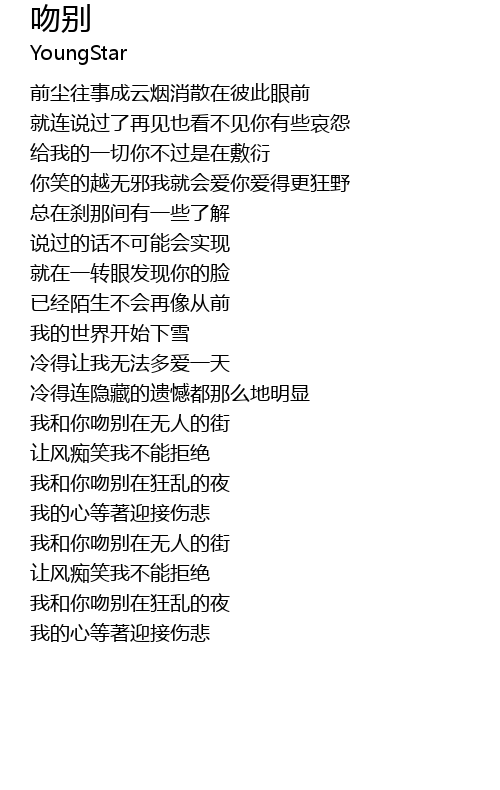 吻别
YoungStar

前尘往事成云烟消散在彼此眼前
就连说过了再见也看不见你有些哀怨
给我的一切你不过是在敷衍
你笑的越无邪我就会爱你爱得更狂野
总在刹那间有一些了解
说过的话不可能会实现
就在一转眼发现你的脸
已经陌生不会再像从前
我的世界开始下雪
冷得让我无法多爱一天
冷得连隐藏的遗憾都那么地明显
我和你吻别在无人的街
让风痴笑我不能拒绝
我和你吻别在狂乱的夜
我的心等著迎接伤悲
我和你吻别在无人的街
让风痴笑我不能拒绝
我和你吻别在狂乱的夜
我的心等著迎接伤悲